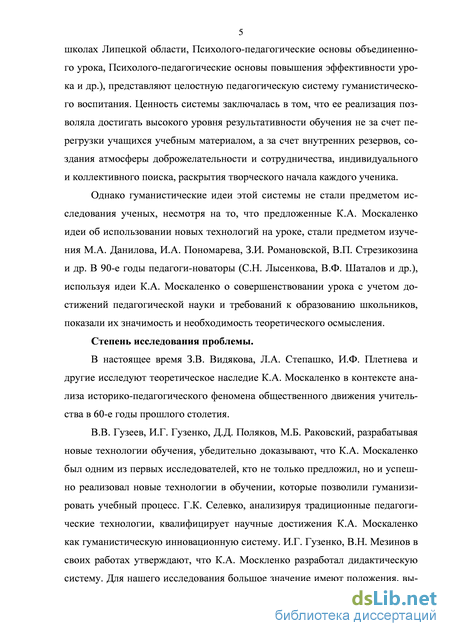 5

школах Липецкой области, Психолого-педагогические основы объединенного урока, Психолого-педагогические основы повышения эффективности урока и др.), представляют целостную педагогическую систему гуманистического воспитания. Ценность системы заключалась в том, что ее реализация позволяла достигать высокого уровня результативности обучения не за счет перегрузки учащихся учебным материалом, а за счет внутренних резервов, создания атмосферы доброжелательности и сотрудничества, индивидуального и коллективного поиска, раскрытия творческого начала каждого ученика.

Однако гуманистические идеи этой системы не стали предметом исследования ученых, несмотря на то, что предложенные К.А. Москаленко идеи об использовании новых технологий на уроке, стали предметом изучения М.А. Данилова, И.А. Пономарева, З.И. Романовской, В.П. Стрезикозина и др. В 90-е годы педагоги-новаторы (С.Н. Лысенкова, В.Ф. Шаталов и др.), используя идеи К.А. Москаленко о совершенствовании урока с учетом достижений педагогической науки и требований к образованию школьников, показали их значимость и необходимость теоретического осмысления.

Степень исследования проблемы.

В настоящее время З.В. Видякова, Л.А. Степашко, И.Ф. Плетнева и другие исследуют теоретическое наследие К.А. Москаленко в контексте анализа историко-педагогического феномена общественного движения учительства в 60-е годы прошлого столетия.

В.В. Гузеев, И.Г. Гузенко, Д.Д. Поляков, М.Б. Раковский, разрабатывая новые технологии обучения, убедительно доказывают, что К.А. Москаленко был одним из первых исследователей, кто не только предложил, но и успешно реализовал новые технологии в обучении, которые позволили гуманизировать учебный процесс. Г.К. Селевко, анализируя традиционные педагогические технологии, квалифицирует научные достижения К.А. Москаленко как гуманистическую инновационную систему. И.Г. Гузенко, В.Н. Мезинов в своих работах утверждают, что К.А. Москленко разработал дидактическую систему. Для нашего исследования большое значение имеют положения, вы-

dsLib.net
библиотека диссертаций